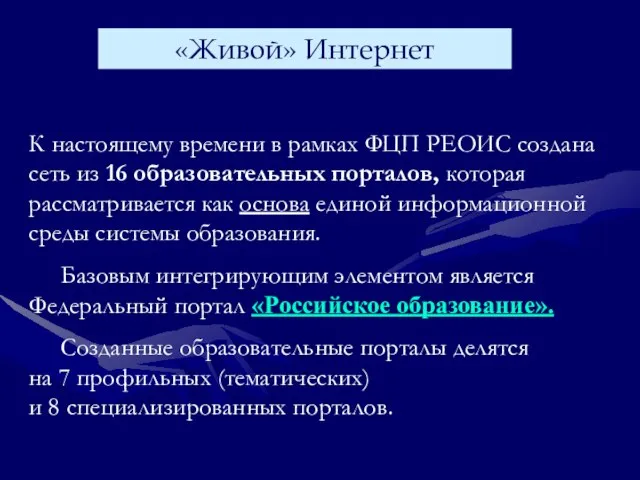 «Живой» Интернет

К настоящему времени в рамках ФЦП РЕОИС создана сеть из 16 образовательных порталов, которая рассматривается как основа единой информационной среды системы образования.

Базовым интегрирующим элементом является Федеральный портал «Российское образование».

Созданные образовательные порталы делятся на 7 профильных (тематических) и 8 специализированных порталов.